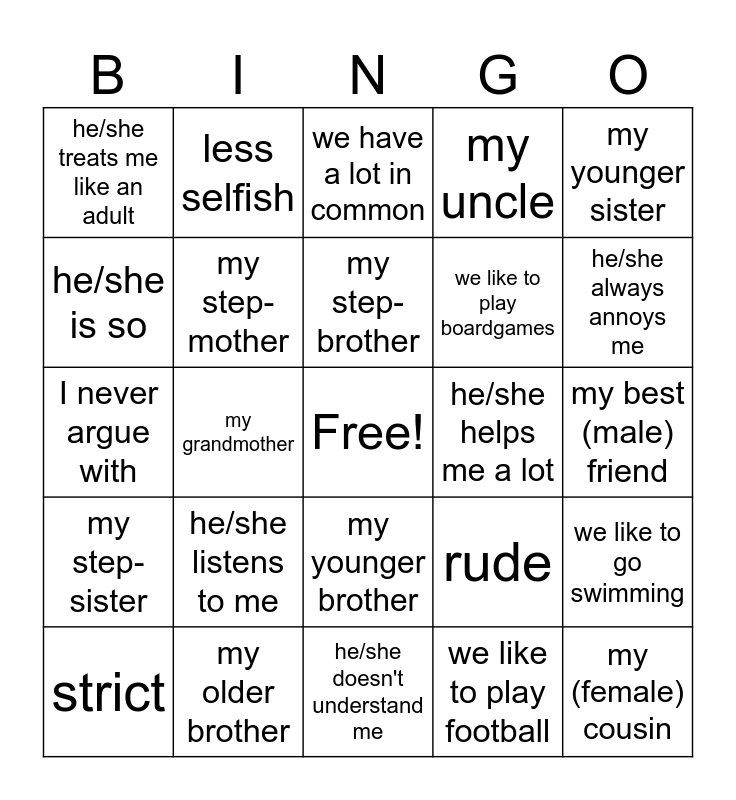 | B | I | N | G | O |
|---|---|---|---|---|
| he/she treats me like an adult | less selfish | we have a lot in common | my uncle | my younger sister |
| he/she is so | my step-mother | my step-brother | we like to play boardgames | he/she always annoys me |
| I never argue with | my grandmother | Free! | he/she helps me a lot | my best (male) friend |
| my step-sister | he/she listens to me | my younger brother | rude | we like to go swimming |
| strict | my older brother | he/she doesn't understand me | we like to play football | my (female) cousin |